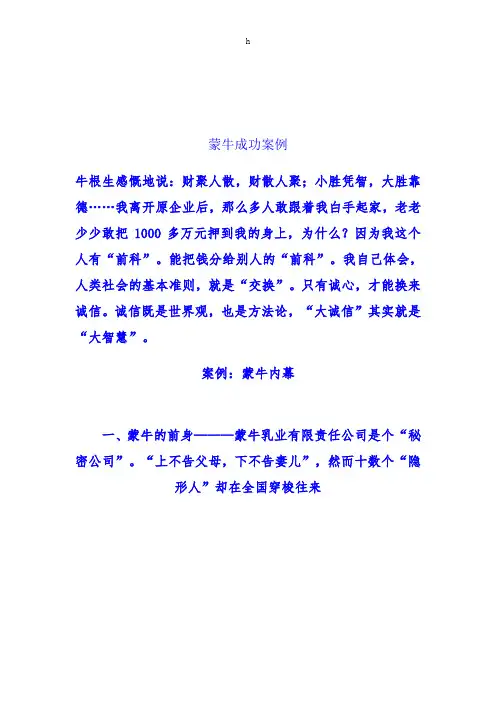 h

蒙牛成功案例

牛根生感慨地说：财聚人散，财散人聚；小胜凭智，大胜靠德……我离开原企业后，那么多人敢跟着我白手起家，老老少少敢把 1000 多万元押到我的身上，为什么？因为我这个人有“前科”。能把钱分给别人的“前科”。我自己体会，人类社会的基本准则，就是“交换”。只有诚心，才能换来诚信。诚信既是世界观，也是方法论，“大诚信”其实就是“大智慧”。

案例：蒙牛内幕

一、蒙牛的前身———蒙牛乳业有限责任公司是个“秘密公司”。“上不告父母，下不告妻儿”，然而十数个“隐形人”却在全国穿梭往来